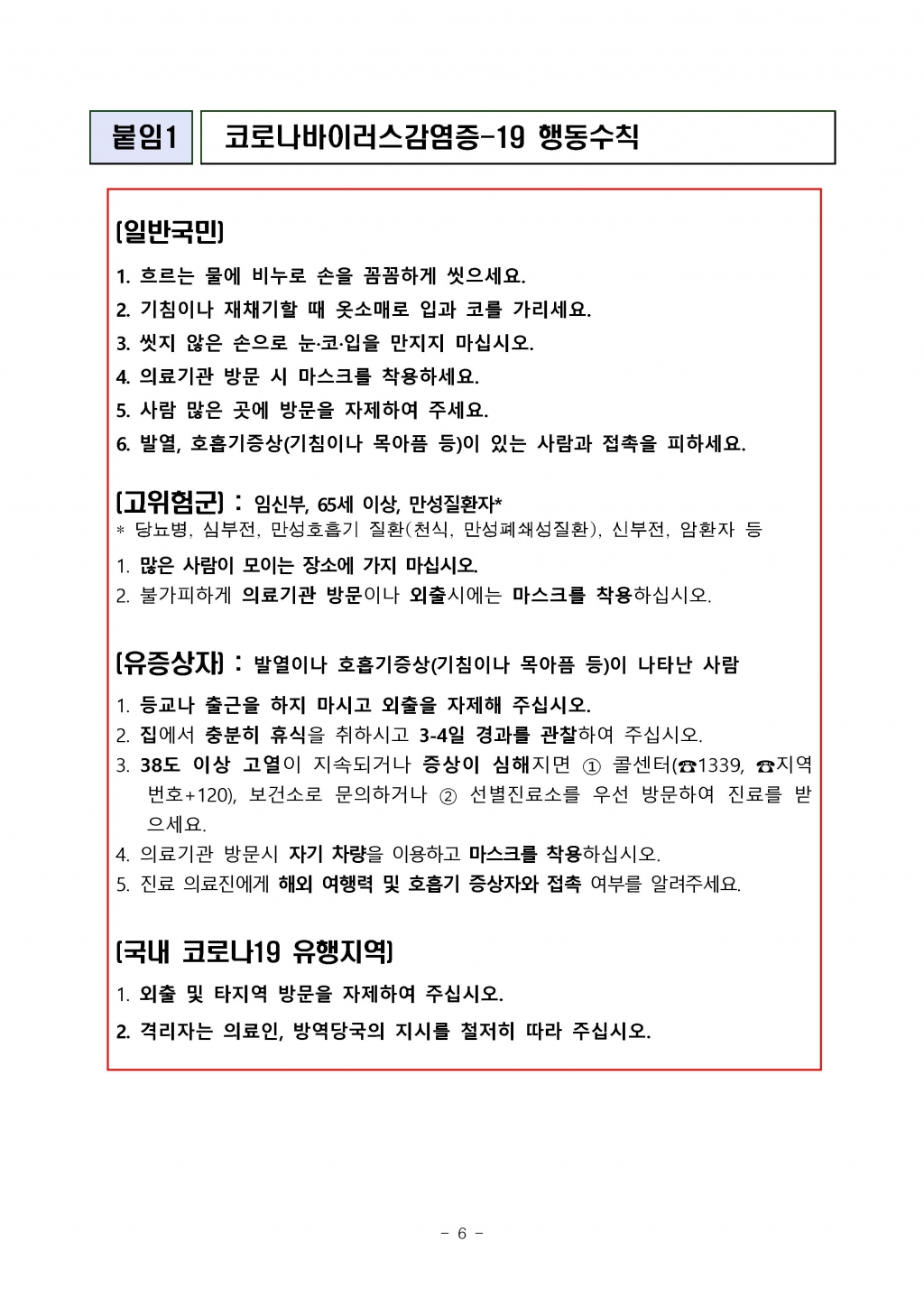 붙임1

코로나바이러스감염증-19 행동수칙

[일반국민]

1. 흐르는 물에 비누로 손을 꼼꼼하게 씻으세요.
2. 기침이나 재채기할 때 옷소매로 입과 코를 가리세요.
3. 씻지 않은 손으로 눈·코·입을 만지지 마십시오.
4. 의료기관 방문 시 마스크를 착용하세요.
5. 사람 많은 곳에 방문을 자제하여 주세요.
6. 발열, 호흡기증상(기침이나 목아픔 등)이 있는 사람과 접촉을 피하세요.

[고위험군] : 임신부, 65세 이상, 만성질환자*
* 당뇨병, 심부전, 만성호흡기 질환(천식, 만성폐쇄성질환), 신부전, 암환자 등
1. 많은 사람이 모이는 장소에 가지 마십시오.
2. 불가피하게 의료기관 방문이나 외출시에는 마스크를 착용하십시오.

[유증상자] : 발열이나 호흡기증상(기침이나 목아픔 등)이 나타난 사람
1. 등교나 출근을 하지 마시고 외출을 자제해 주십시오.
2. 집에서 충분히 휴식을 취하시고 3-4일 경과를 관찰하여 주십시오.
3. 38도 이상 고열이 지속되거나 증상이 심해지면 ① 콜센터(☎1339, ☎지역번호+120), 보건소로 문의하거나 ② 선별진료소를 우선 방문하여 진료를 받으세요.
4. 의료기관 방문시 자기 차량을 이용하고 마스크를 착용하십시오.
5. 진료 의료진에게 해외 여행력 및 호흡기 증상자와 접촉 여부를 알려주세요.

[국내 코로나19 유행지역]
1. 외출 및 타지역 방문을 자제하여 주십시오.
2. 격리자는 의료인, 방역당국의 지시를 철저히 따라 주십시오.

- 6 -